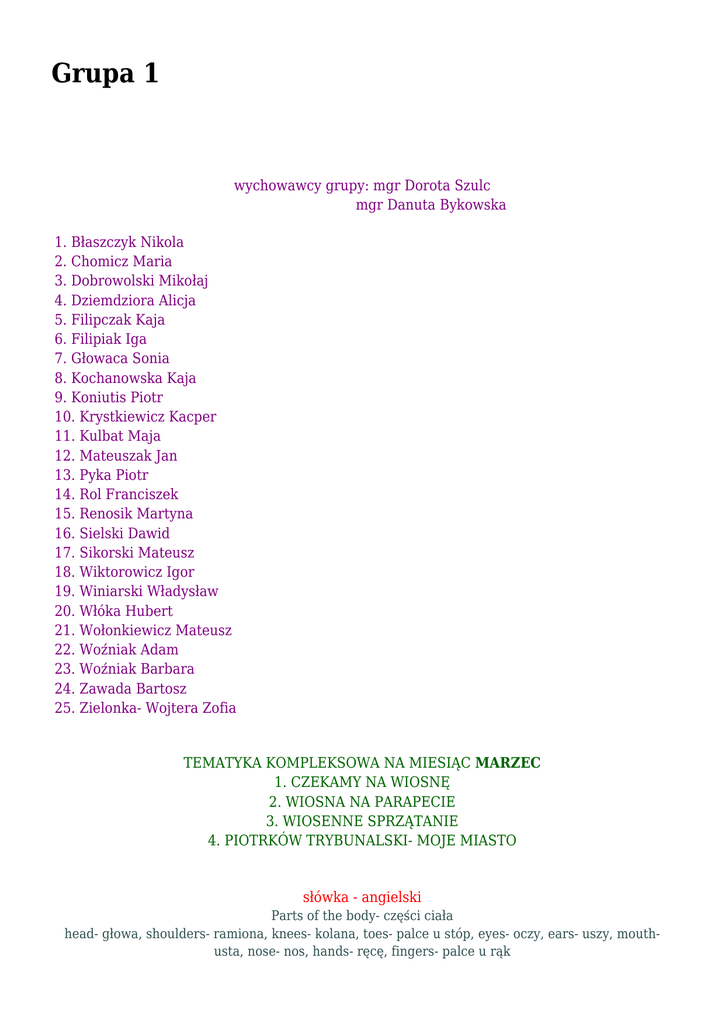 Grupa 1

wychowawcy grupy: mgr Dorota Szulc
mgr Danuta Bykowska

1. Błaszczyk Nikola
2. Chomicz Maria
3. Dobrowolski Mikołaj
4. Dziemdziora Alicja
5. Filipczak Kaja
6. Filipiak Iga
7. Głowaca Sonia
8. Kochanowska Kaja
9. Koniutis Piotr
10. Krystkiewicz Kacper
11. Kulbat Maja
12. Mateuszak Jan
13. Pyka Piotr
14. Rol Franciszek
15. Renosik Martyna
16. Sielski Dawid
17. Sikorski Mateusz
18. Wiktorowicz Igor
19. Winiarski Władysław
20. Włóka Hubert
21. Wołonkiewicz Mateusz
22. Woźniak Adam
23. Woźniak Barbara
24. Zawada Bartosz
25. Zielonka- Wojtera Zofia

TEMATYKA KOMPLEKSOWA NA MIESIĄC MARZEC
1. CZEKAMY NA WIOSNĘ
2. WIOSNA NA PARAPECIE
3. WIOSENNE SPRZĄTANIE
4. PIOTRKÓW TRYBUNALSKI- MOJE MIASTO

słówka - angielski
Parts of the body- części ciała
head- głowa, shoulders- ramiona, knees- kolana, toes- palce u stóp, eyes- oczy, ears- uszy, mouth- usta, nose- nos, hands- ręcę, fingers- palce u rąk